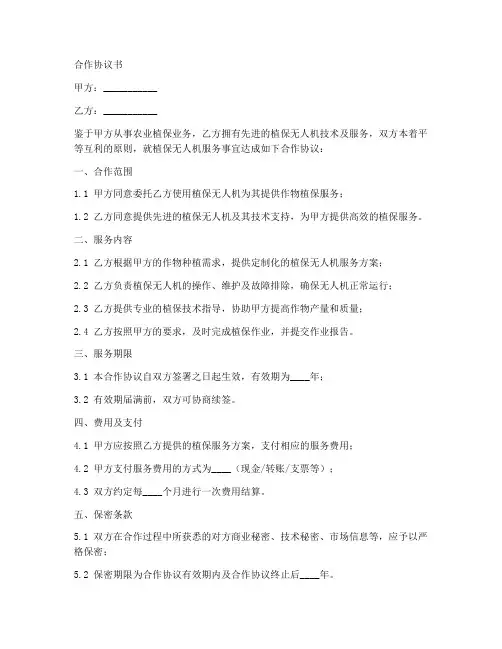 合作协议书

甲方：__________

乙方：__________

鉴于甲方从事农业植保业务，乙方拥有先进的植保无人机技术及服务，双方本着平等互利的原则，就植保无人机服务事宜达成如下合作协议：

一、合作范围

1.1 甲方同意委托乙方使用植保无人机为其提供作物植保服务；

1.2 乙方同意提供先进的植保无人机及其技术支持，为甲方提供高效的植保服务。

二、服务内容

2.1 乙方根据甲方的作物种植需求，提供定制化的植保无人机服务方案；

2.2 乙方负责植保无人机的操作、维护及故障排除，确保无人机正常运行；

2.3 乙方提供专业的植保技术指导，协助甲方提高作物产量和质量；

2.4 乙方按照甲方的要求，及时完成植保作业，并提交作业报告。

三、服务期限

3.1 本合作协议自双方签署之日起生效，有效期为____年；

3.2 有效期届满前，双方可协商续签。

四、费用及支付

4.1 甲方应按照乙方提供的植保服务方案，支付相应的服务费用；

4.2 甲方支付服务费用的方式为____（现金/转账/支票等）；

4.3 双方约定每____个月进行一次费用结算。

五、保密条款

5.1 双方在合作过程中所获悉的对方商业秘密、技术秘密、市场信息等，应予以严格保密；

5.2 保密期限为合作协议有效期内及合作协议终止后____年。